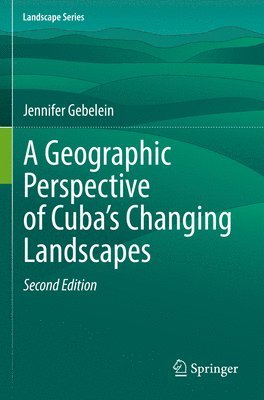 Landscape Series

Jennifer Gebelein

A Geographic Perspective of Cuba's Changing Landscapes

Second Edition

Springer